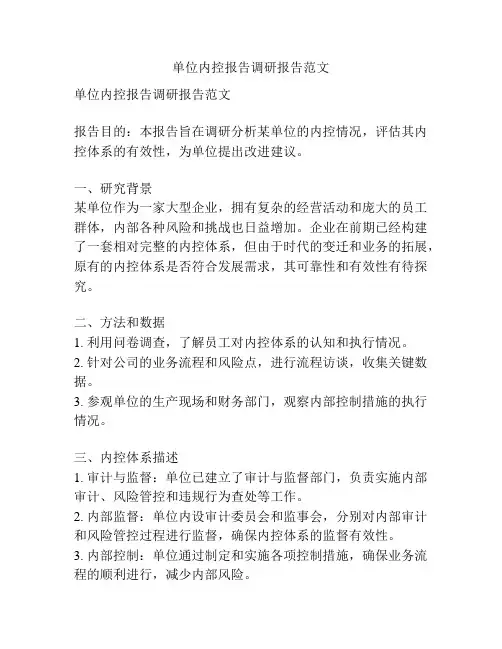 单位内控报告调研报告范文

单位内控报告调研报告范文

报告目的：本报告旨在调研分析某单位的内控情况，评估其内控体系的有效性，为单位提出改进建议。

一、研究背景
某单位作为一家大型企业，拥有复杂的经营活动和庞大的员工群体，内部各种风险和挑战也日益增加。企业在前期已经构建了一套相对完整的内控体系，但由于时代的变迁和业务的拓展，原有的内控体系是否符合发展需求，其可靠性和有效性有待探究。

二、方法和数据
1. 利用问卷调查，了解员工对内控体系的认知和执行情况。
2. 针对公司的业务流程和风险点，进行流程访谈，收集关键数据。
3. 参观单位的生产现场和财务部门，观察内部控制措施的执行情况。

三、内控体系描述
1. 审计与监督：单位已建立了审计与监督部门，负责实施内部审计、风险管控和违规行为查处等工作。
2. 内部监督：单位内设审计委员会和监事会，分别对内部审计和风险管控过程进行监督，确保内控体系的监督有效性。
3. 内部控制：单位通过制定和实施各项控制措施，确保业务流程的顺利进行，减少内部风险。